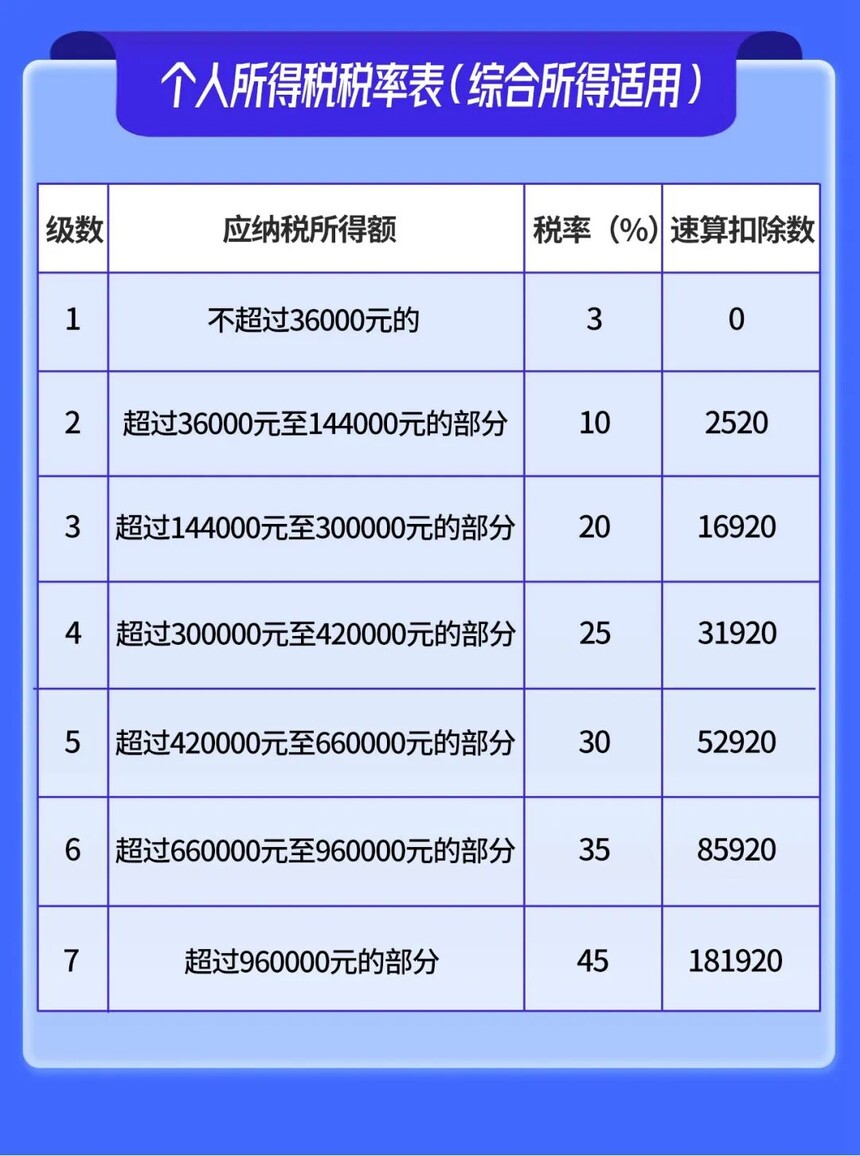 个人所得税税率表（综合所得适用）

| 级数 | 应纳税所得额 | 税率（%） | 速算扣除数 |
|---|---|---|---|
| 1 | 不超过36000元的 | 3 | 0 |
| 2 | 超过36000元至144000元的部分 | 10 | 2520 |
| 3 | 超过144000元至300000元的部分 | 20 | 16920 |
| 4 | 超过300000元至420000元的部分 | 25 | 31920 |
| 5 | 超过420000元至660000元的部分 | 30 | 52920 |
| 6 | 超过660000元至960000元的部分 | 35 | 85920 |
| 7 | 超过960000元的部分 | 45 | 181920 |